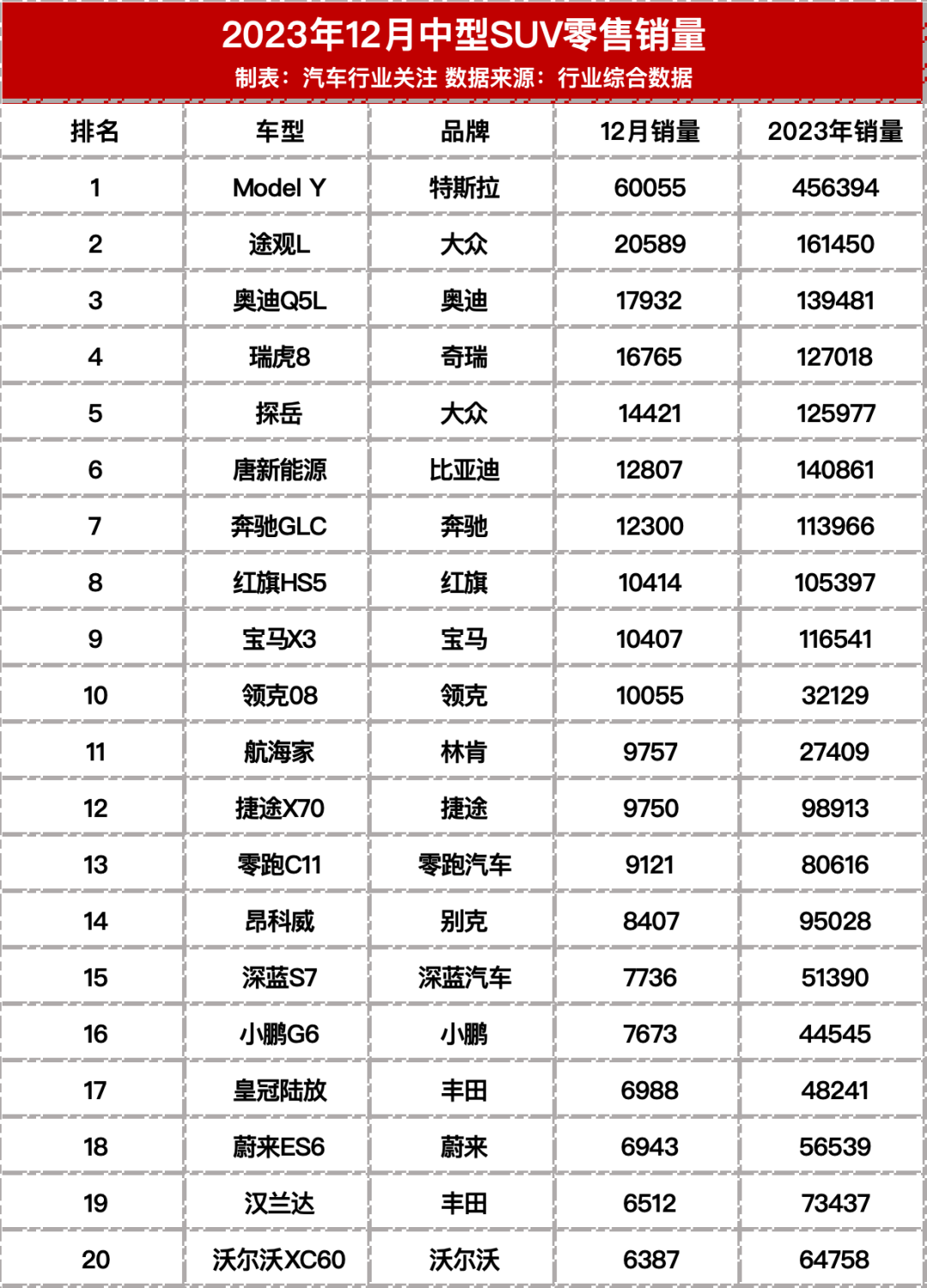 2023年12月中型SUV零售销量
制表：汽车行业关注 数据来源：行业综合数据

| 排名 | 车型 | 品牌 | 12月销量 | 2023年销量 |
|---|---|---|---|---|
| 1 | Model Y | 特斯拉 | 60055 | 456394 |
| 2 | 途观L | 大众 | 20589 | 161450 |
| 3 | 奥迪Q5L | 奥迪 | 17932 | 139481 |
| 4 | 瑞虎8 | 奇瑞 | 16765 | 127018 |
| 5 | 探岳 | 大众 | 14421 | 125977 |
| 6 | 唐新能源 | 比亚迪 | 12807 | 140861 |
| 7 | 奔驰GLC | 奔驰 | 12300 | 113966 |
| 8 | 红旗HS5 | 红旗 | 10414 | 105397 |
| 9 | 宝马X3 | 宝马 | 10407 | 116541 |
| 10 | 领克08 | 领克 | 10055 | 32129 |
| 11 | 航海家 | 林肯 | 9757 | 27409 |
| 12 | 捷途X70 | 捷途 | 9750 | 98913 |
| 13 | 零跑C11 | 零跑汽车 | 9121 | 80616 |
| 14 | 昂科威 | 别克 | 8407 | 95028 |
| 15 | 深蓝S7 | 深蓝汽车 | 7736 | 51390 |
| 16 | 小鹏G6 | 小鹏 | 7673 | 44545 |
| 17 | 皇冠陆放 | 丰田 | 6988 | 48241 |
| 18 | 蔚来ES6 | 蔚来 | 6943 | 56539 |
| 19 | 汉兰达 | 丰田 | 6512 | 73437 |
| 20 | 沃尔沃XC60 | 沃尔沃 | 6387 | 64758 |